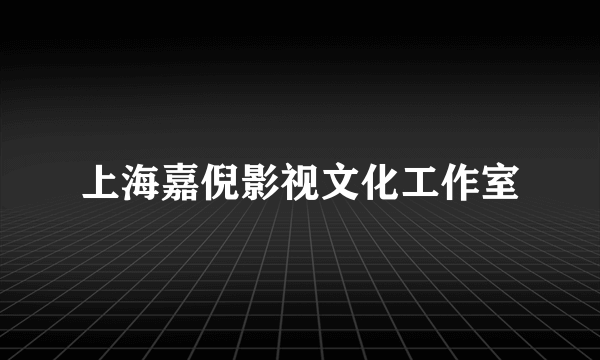 上海嘉倪影视文化工作室